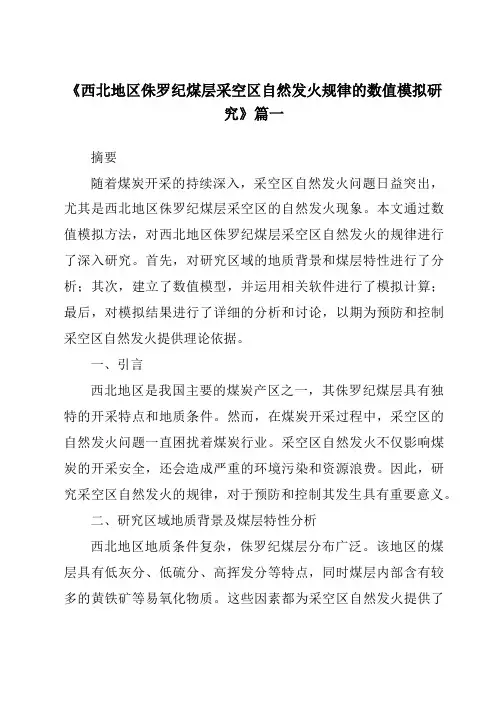 《西北地区侏罗纪煤层采空区自然发火规律的数值模拟研究》篇一

摘要

随着煤炭开采的持续深入，采空区自然发火问题日益突出，尤其是西北地区侏罗纪煤层采空区的自然发火现象。本文通过数值模拟方法，对西北地区侏罗纪煤层采空区自然发火的规律进行了深入研究。首先，对研究区域的地质背景和煤层特性进行了分析；其次，建立了数值模型，并运用相关软件进行了模拟计算；最后，对模拟结果进行了详细的分析和讨论，以期为预防和控制采空区自然发火提供理论依据。

一、引言

西北地区是我国主要的煤炭产区之一，其侏罗纪煤层具有独特的开采特点和地质条件。然而，在煤炭开采过程中，采空区的自然发火问题一直困扰着煤炭行业。采空区自然发火不仅影响煤炭的开采安全，还会造成严重的环境污染和资源浪费。因此，研究采空区自然发火的规律，对于预防和控制其发生具有重要意义。

二、研究区域地质背景及煤层特性分析

西北地区地质条件复杂，侏罗纪煤层分布广泛。该地区的煤层具有低灰分、低硫分、高挥发分等特点，同时煤层内部含有较多的黄铁矿等易氧化物质。这些因素都为采空区自然发火提供了